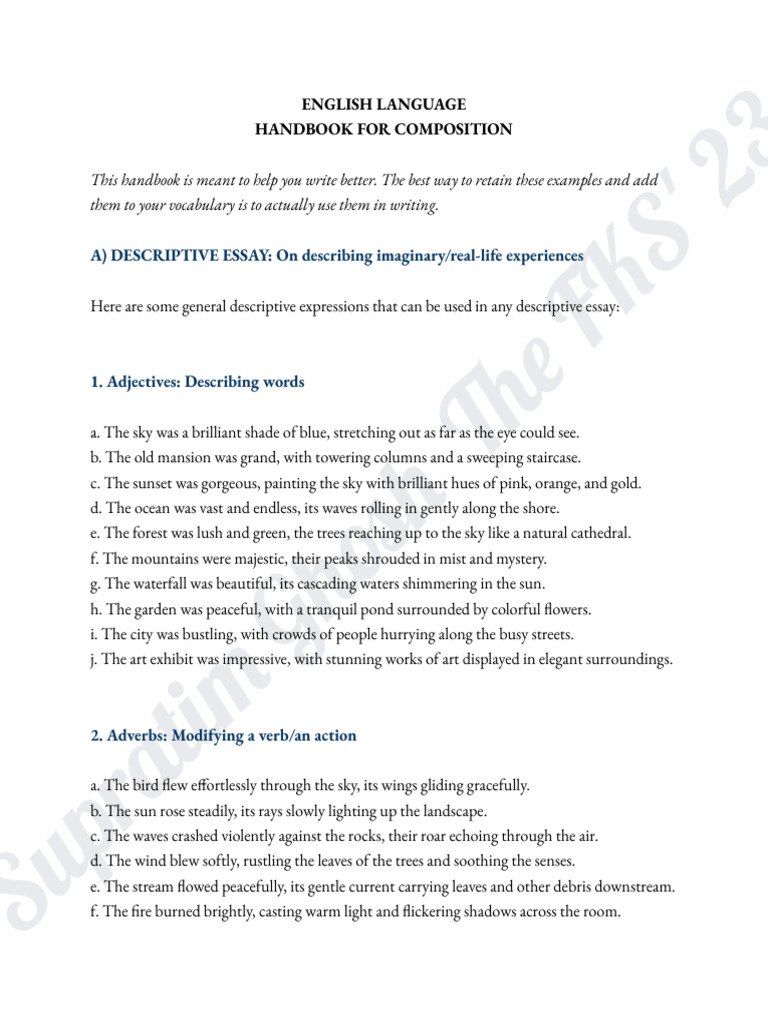 ENGLISH LANGUAGE
HANDBOOK FOR COMPOSITION

This handbook is meant to help you write better. The best way to retain these examples and add them to your vocabulary is to actually use them in writing.

A) DESCRIPTIVE ESSAY: On describing imaginary/real-life experiences

Here are some general descriptive expressions that can be used in any descriptive essay:

1. Adjectives: Describing words

a. The sky was a brilliant shade of blue, stretching out as far as the eye could see.
b. The old mansion was grand, with towering columns and a sweeping staircase.
c. The sunset was gorgeous, painting the sky with brilliant hues of pink, orange, and gold.
d. The ocean was vast and endless, its waves rolling in gently along the shore.
e. The forest was lush and green, the trees reaching up to the sky like a natural cathedral.
f. The mountains were majestic, their peaks shrouded in mist and mystery.
g. The waterfall was beautiful, its cascading waters shimmering in the sun.
h. The garden was peaceful, with a tranquil pond surrounded by colorful flowers.
i. The city was bustling, with crowds of people hurrying along the busy streets.
j. The art exhibit was impressive, with stunning works of art displayed in elegant surroundings.

2. Adverbs: Modifying a verb/an action

a. The bird flew effortlessly through the sky, its wings gliding gracefully.
b. The sun rose steadily, its rays slowly lighting up the landscape.
c. The waves crashed violently against the rocks, their roar echoing through the air.
d. The wind blew softly, rustling the leaves of the trees and soothing the senses.
e. The stream flowed peacefully, its gentle current carrying leaves and other debris downstream.
f. The fire burned brightly, casting warm light and flickering shadows across the room.

Supratim Ghosh The FKS' 23